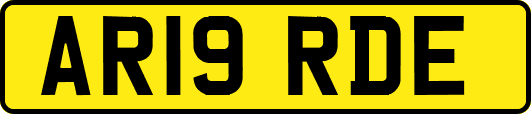 AR19 RDE